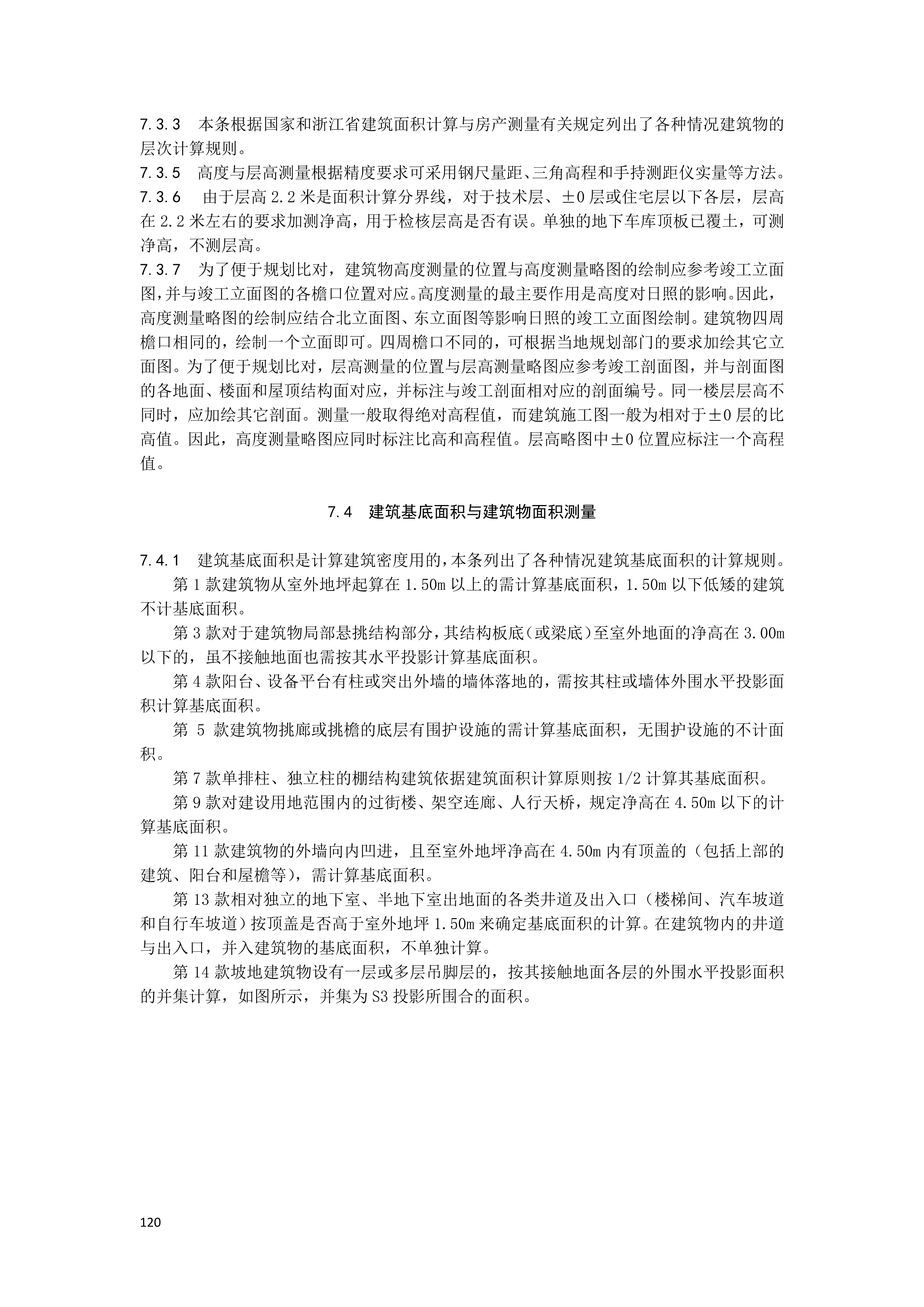 7.3.3 本条根据国家和浙江省建筑面积计算与房产测量有关规定列出了各种情况建筑物的层次计算规则。
7.3.5 高度与层高测量根据精度要求可采用钢尺量距、三角高程和手持测距仪实量等方法。
7.3.6 由于层高 2.2 米是面积计算分界线，对于技术层、±0 层或住宅层以下各层，层高在 2.2 米左右的要求加测净高，用于检核层高是否有误。单独的地下车库顶板已覆土，可测净高，不测层高。
7.3.7 为了便于规划比对，建筑物高度测量的位置与高度测量略图的绘制应参考竣工立面图，并与竣工立面图的各檐口位置对应。高度测量的最主要作用是高度对日照的影响。因此，高度测量略图的绘制应结合北立面图、东立面图等影响日照的竣工立面图绘制。建筑物四周檐口相同的，绘制一个立面即可。四周檐口不同的，可根据当地规划部门的要求加绘其它立面图。为了便于规划比对，层高测量的位置与层高测量略图应参考竣工剖面图，并与剖面图的各地面、楼面和屋顶结构面对应，并标注与竣工剖面相对应的剖面编号。同一楼层层高不同时，应加绘其它剖面。测量一般取得绝对高程值，而建筑施工图一般为相对于±0 层的比高值。因此，高度测量略图应同时标注比高和高程值。层高略图中±0 位置应标注一个高程值。

7.4 建筑基底面积与建筑物面积测量

7.4.1 建筑基底面积是计算建筑密度用的，本条列出了各种情况建筑基底面积的计算规则。
第 1 款建筑物从室外地坪起算在 1.50m 以上的需计算基底面积，1.50m 以下低矮的建筑不计基底面积。
第 3 款对于建筑物局部悬挑结构部分，其结构板底（或梁底）至室外地面的净高在 3.00m 以下的，虽不接触地面也需按其水平投影计算基底面积。
第 4 款阳台、设备平台有柱或突出外墙的墙体落地的，需按其柱或墙体外围水平投影面积计算基底面积。
第 5 款建筑物挑廊或挑檐的底层有围护设施的需计算基底面积，无围护设施的不计面积。
第 7 款单排柱、独立柱的棚结构建筑依据建筑面积计算原则按 1/2 计算其基底面积。
第 9 款对建设用地范围内的过街楼、架空连廊、人行天桥，规定净高在 4.50m 以下的计算基底面积。
第 11 款建筑物的外墙向内凹进，且至室外地坪净高在 4.50m 内有顶盖的（包括上部的建筑、阳台和屋檐等），需计算基底面积。
第 13 款相对独立的地下室、半地下室出地面的各类井道及出入口（楼梯间、汽车坡道和自行车坡道）按顶盖是否高于室外地坪 1.50m 来确定基底面积的计算。在建筑物内的井道与出入口，并入建筑物的基底面积，不单独计算。
第 14 款坡地建筑物设有一层或多层吊脚层的，按其接触地面各层的外围水平投影面积的并集计算，如图所示，并集为 S3 投影所围合的面积。

120